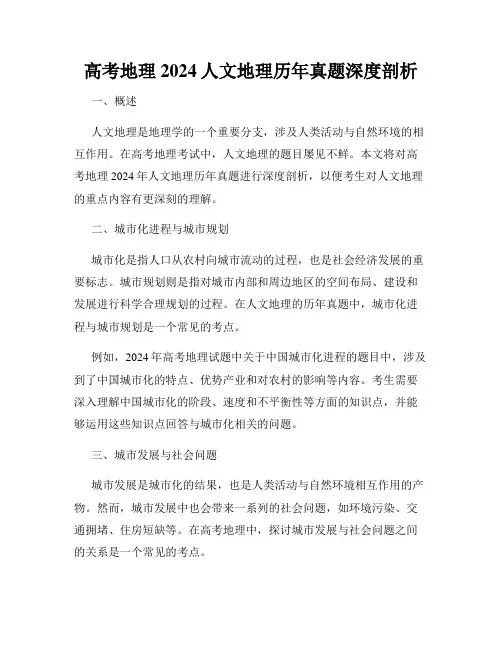 高考地理 2024 人文地理历年真题深度剖析

一、概述

人文地理是地理学的一个重要分支，涉及人类活动与自然环境的相互作用。在高考地理考试中，人文地理的题目屡见不鲜。本文将对高考地理 2024 年人文地理历年真题进行深度剖析，以便考生对人文地理的重点内容有更深刻的理解。

二、城市化进程与城市规划

城市化是指人口从农村向城市流动的过程，也是社会经济发展的重要标志。城市规划则是指对城市内部和周边地区的空间布局、建设和发展进行科学合理规划的过程。在人文地理的历年真题中，城市化进程与城市规划是一个常见的考点。

例如，2024 年高考地理试题中关于中国城市化进程的题目中，涉及到了中国城市化的特点、优势产业和对农村的影响等内容。考生需要深入理解中国城市化的阶段、速度和不平衡性等方面的知识点，并能够运用这些知识点回答与城市化相关的问题。

三、城市发展与社会问题

城市发展是城市化的结果，也是人类活动与自然环境相互作用的产物。然而，城市发展中也会带来一系列的社会问题，如环境污染、交通拥堵、住房短缺等。在高考地理中，探讨城市发展与社会问题之间的关系是一个常见的考点。